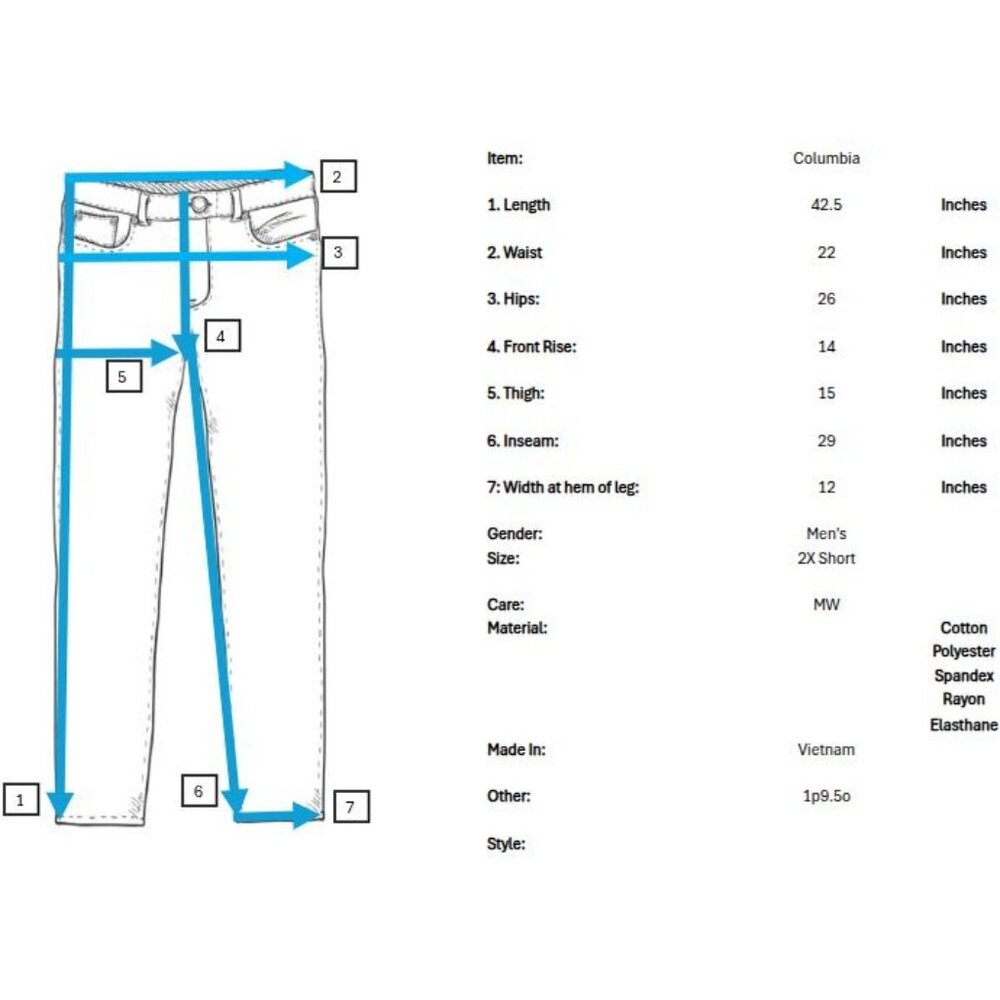 2
3
4
5
1
6
7

| Item: | Columbia | |
|---|---|---|
| 1. Length | 42.5 | Inches |
| 2. Waist | 22 | Inches |
| 3. Hips: | 26 | Inches |
| 4. Front Rise: | 14 | Inches |
| 5. Thigh: | 15 | Inches |
| 6. Inseam: | 29 | Inches |
| 7: Width at hem of leg: | 12 | Inches |
| Gender: | Men's | |
| Size: | 2X Short | |
| Care: | MW | |
| Material: | | Cotton Polyester Spandex Rayon Elasthane |
| Made In: | Vietnam | |
| Other: | 1p9.5o | |
| Style: | | |